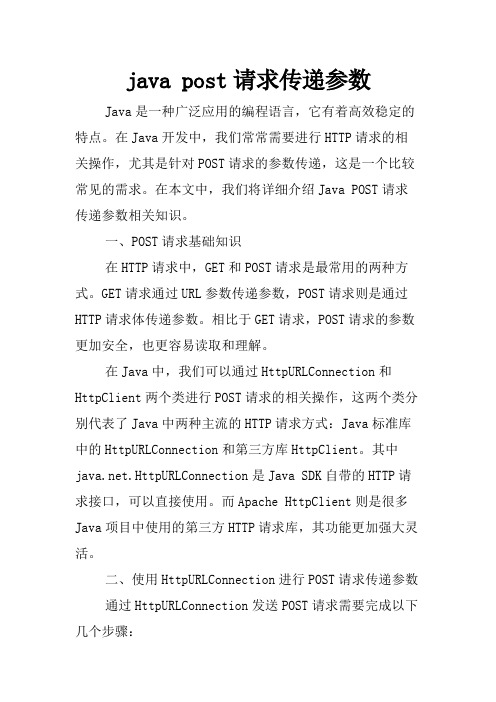 java post 请求传递参数

Java 是一种广泛应用的编程语言，它有着高效稳定的特点。在 Java 开发中，我们常常需要进行 HTTP 请求的相关操作，尤其是针对 POST 请求的参数传递，这是一个比较常见的需求。在本文中，我们将详细介绍 Java POST 请求传递参数相关知识。

一、POST 请求基础知识

在 HTTP 请求中，GET 和 POST 请求是最常用的两种方式。GET 请求通过 URL 参数传递参数，POST 请求则是通过 HTTP 请求体传递参数。相比于 GET 请求，POST 请求的参数更加安全，也更容易读取和理解。

在 Java 中，我们可以通过 HttpURLConnection 和 HttpClient 两个类进行 POST 请求的相关操作，这两个类分别代表了 Java 中两种主流的 HTTP 请求方式：Java 标准库中的 HttpURLConnection 和第三方库 HttpClient。其中 java.net.HttpURLConnection 是 Java SDK 自带的 HTTP 请求接口，可以直接使用。而 Apache HttpClient 则是很多 Java 项目中使用的第三方 HTTP 请求库，其功能更加强大灵活。

二、使用 HttpURLConnection 进行 POST 请求传递参数

通过 HttpURLConnection 发送 POST 请求需要完成以下几个步骤：